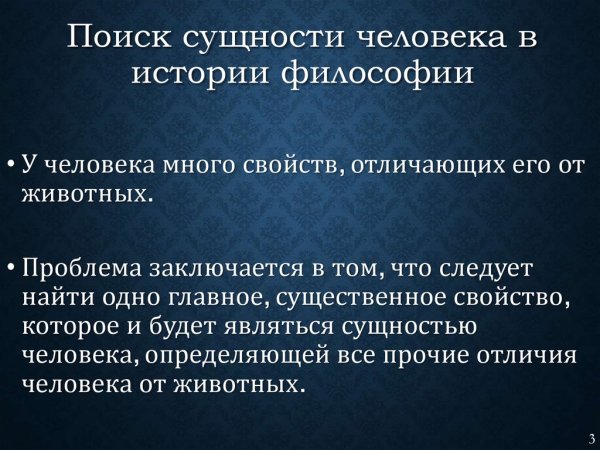 Поиск сущности человека в истории философии

• У человека много свойств, отличающих его от животных.

• Проблема заключается в том, что следует найти одно главное, существенное свойство, которое и будет являться сущностью человека, определяющей все прочие отличия человека от животных.

3